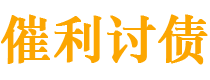 催利讨债